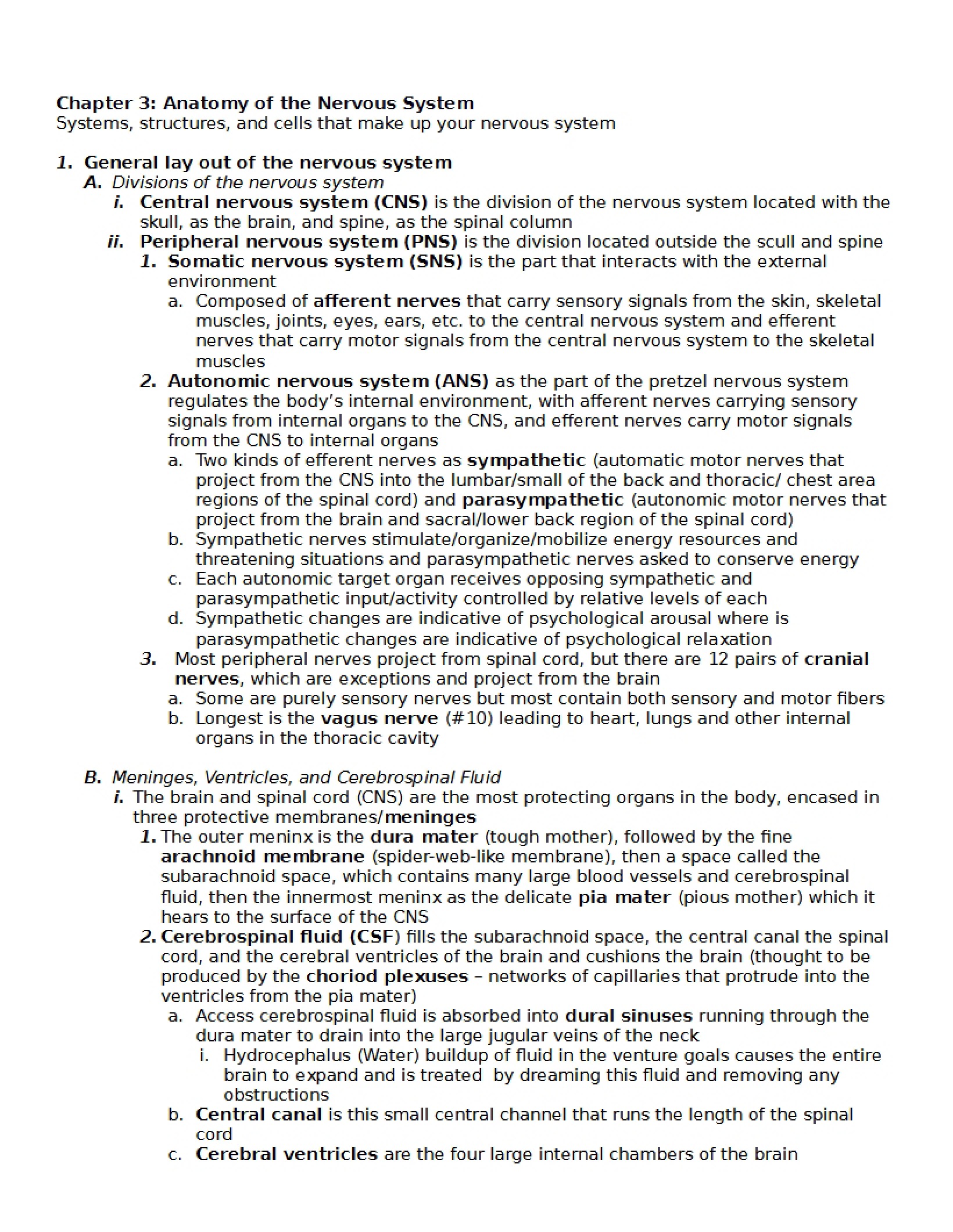 Chapter 3: Anatomy of the Nervous System
Systems, structures, and cells that make up your nervous system

1. General lay out of the nervous system
A. Divisions of the nervous system
i. Central nervous system (CNS) is the division of the nervous system located with the skull, as the brain, and spine, as the spinal column
ii. Peripheral nervous system (PNS) is the division located outside the scull and spine
1. Somatic nervous system (SNS) is the part that interacts with the external environment
a. Composed of afferent nerves that carry sensory signals from the skin, skeletal muscles, joints, eyes, ears, etc. to the central nervous system and efferent nerves that carry motor signals from the central nervous system to the skeletal muscles
2. Autonomic nervous system (ANS) as the part of the pretzel nervous system regulates the body's internal environment, with afferent nerves carrying sensory signals from internal organs to the CNS, and efferent nerves carry motor signals from the CNS to internal organs
a. Two kinds of efferent nerves as sympathetic (automatic motor nerves that project from the CNS into the lumbar/small of the back and thoracic/ chest area regions of the spinal cord) and parasympathetic (autonomic motor nerves that project from the brain and sacral/lower back region of the spinal cord)
b. Sympathetic nerves stimulate/organize/mobilize energy resources and threatening situations and parasympathetic nerves asked to conserve energy
c. Each autonomic target organ receives opposing sympathetic and parasympathetic input/activity controlled by relative levels of each
d. Sympathetic changes are indicative of psychological arousal where is parasympathetic changes are indicative of psychological relaxation
3. Most peripheral nerves project from spinal cord, but there are 12 pairs of cranial nerves, which are exceptions and project from the brain
a. Some are purely sensory nerves but most contain both sensory and motor fibers
b. Longest is the vagus nerve (#10) leading to heart, lungs and other internal organs in the thoracic cavity

B. Meninges, Ventricles, and Cerebrospinal Fluid
i. The brain and spinal cord (CNS) are the most protecting organs in the body, encased in three protective membranes/meninges
1. The outer meninx is the dura mater (tough mother), followed by the fine arachnoid membrane (spider-web-like membrane), then a space called the subarachnoid space, which contains many large blood vessels and cerebrospinal fluid, then the innermost meninx as the delicate pia mater (pious mother) which it hears to the surface of the CNS
2. Cerebrospinal fluid (CSF) fills the subarachnoid space, the central canal the spinal cord, and the cerebral ventricles of the brain and cushions the brain (thought to be produced by the choriod plexuses – networks of capillaries that protrude into the ventricles from the pia mater)
a. Access cerebrospinal fluid is absorbed into dural sinuses running through the dura mater to drain into the large jugular veins of the neck
i. Hydrocephalus (Water) buildup of fluid in the venture goals causes the entire brain to expand and is treated by dreaming this fluid and removing any obstructions
b. Central canal is this small central channel that runs the length of the spinal cord
c. Cerebral ventricles are the four large internal chambers of the brain